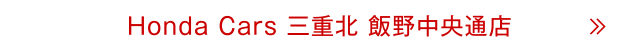 Honda Cars 三重北 飯野中央通店 »